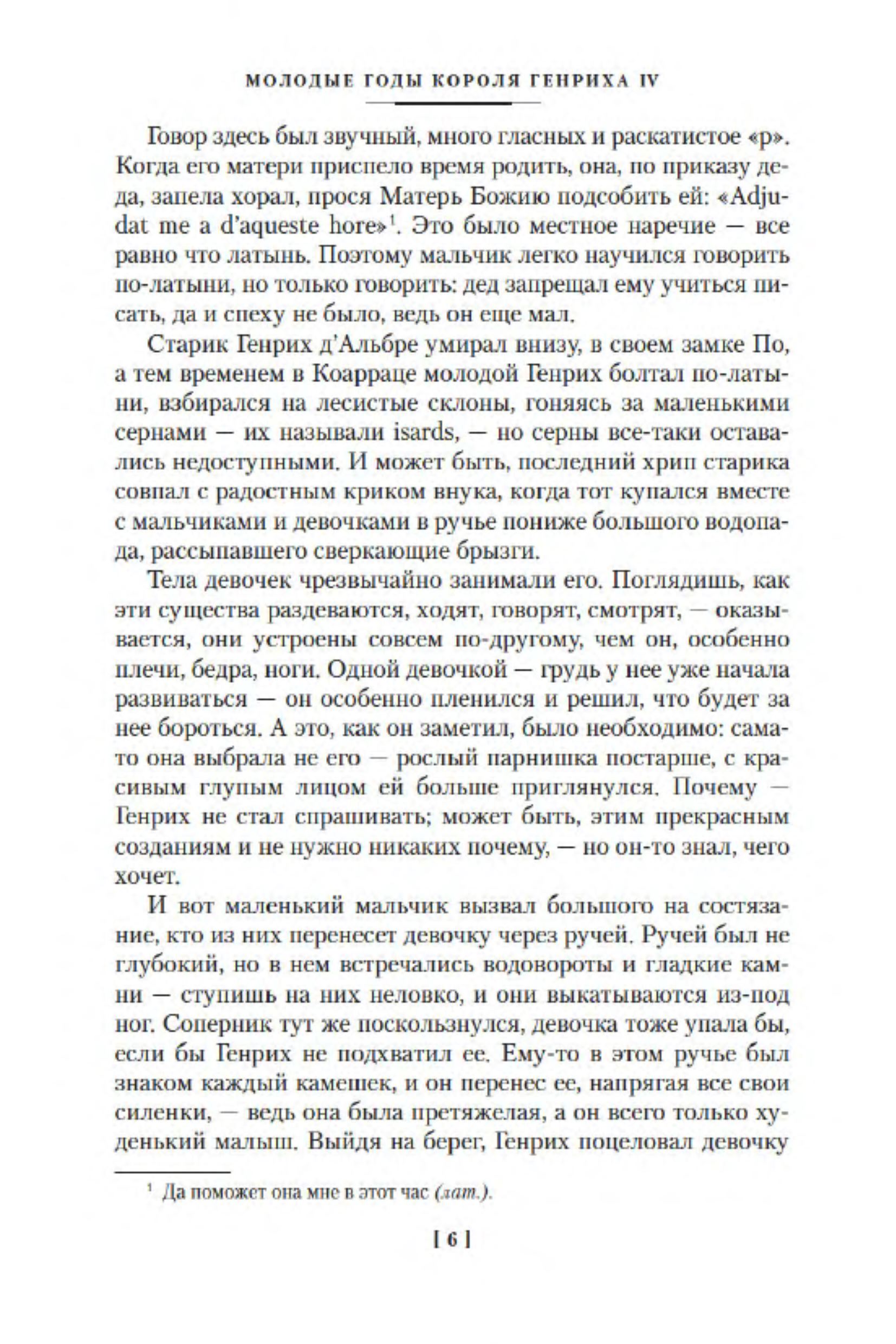 МОЛОДЫЕ ГОДЫ КОРОЛЯ ГЕНРИХА IV

Говор здесь был звучный, много гласных и раскатистое «р». Когда его матери приспело время родить, она, по приказу деда, запела хорал, прося Матерь Божию подсобить ей: «Adjudat me a d'aqueste hore»$^1$. Это было местное наречие — все равно что латынь. Поэтому мальчик легко научился говорить по-латыни, но только говорить: дед запрещал ему учиться писать, да и спеху не было, ведь он еще мал.

Старик Генрих д'Альбре умирал внизу, в своем замке По, а тем временем в Коарраце молодой Генрих болтал по-латыни, взбирался на лесистые склоны, гоняясь за маленькими сернами — их называли isards, — но серны все-таки оставались недоступными. И может быть, последний хрип старика совпал с радостным криком внука, когда тот купался вместе с мальчиками и девочками в ручье пониже большого водопада, рассыпавшего сверкающие брызги.

Тела девочек чрезвычайно занимали его. Поглядишь, как эти существа раздеваются, ходят, говорят, смотрят, — оказывается, они устроены совсем по-другому, чем он, особенно плечи, бедра, ноги. Одной девочкой — грудь у нее уже начала развиваться — он особенно пленился и решил, что будет за нее бороться. А это, как он заметил, было необходимо: сама-то она выбрала не его — рослый парнишка постарше, с красивым глупым лицом ей больше приглянулся. Почему — Генрих не стал спрашивать; может быть, этим прекрасным созданиям и не нужно никаких почему, — но он-то знал, чего хочет.

И вот маленький мальчик вызвал большого на состязание, кто из них перенесет девочку через ручей. Ручей был не глубокий, но в нем встречались водовороты и гладкие камни — ступишь на них неловко, и они выкатываются из-под ног. Соперник тут же поскользнулся, девочка тоже упала бы, если бы Генрих не подхватил ее. Ему-то в этом ручье был знаком каждый камешек, и он перенес ее, напрягая все свои силенки, — ведь она была претяжелая, а он всего только худенький малыш. Выйдя на берег, Генрих поцеловал девочку

$^1$ Да поможет она мне в этот час (лат.).

[ 6 ]